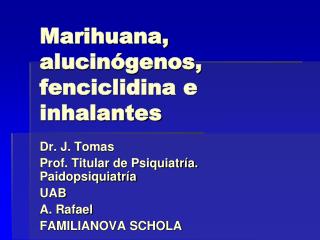 Marihuana, alucinógenos, fenciclidina e inhalantes

Dr. J. Tomas
Prof. Titular de Psiquiatría. Paidopsiquiatría
UAB
A. Rafael
FAMILIANOVA SCHOLA